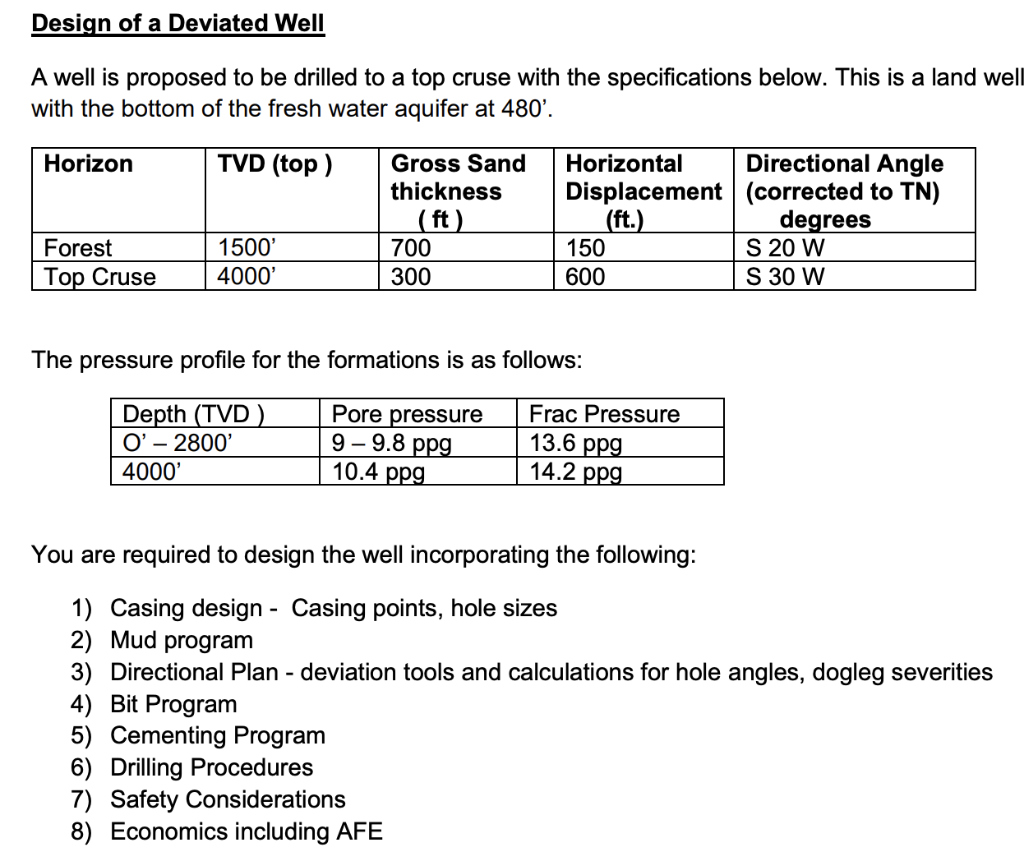 Design of a Deviated Well

A well is proposed to be drilled to a top cruse with the specifications below. This is a land well with the bottom of the fresh water aquifer at 480'.

| Horizon | TVD (top ) | Gross Sand thickness ( ft ) | Horizontal Displacement (ft.) | Directional Angle (corrected to TN) degrees |
|---|---|---|---|---|
| Forest | 1500' | 700 | 150 | S 20 W |
| Top Cruse | 4000' | 300 | 600 | S 30 W |

The pressure profile for the formations is as follows:

| Depth (TVD ) | Pore pressure | Frac Pressure |
|---|---|---|
| O' – 2800' | 9 – 9.8 ppg | 13.6 ppg |
| 4000' | 10.4 ppg | 14.2 ppg |

You are required to design the well incorporating the following:

1) Casing design - Casing points, hole sizes
2) Mud program
3) Directional Plan - deviation tools and calculations for hole angles, dogleg severities
4) Bit Program
5) Cementing Program
6) Drilling Procedures
7) Safety Considerations
8) Economics including AFE